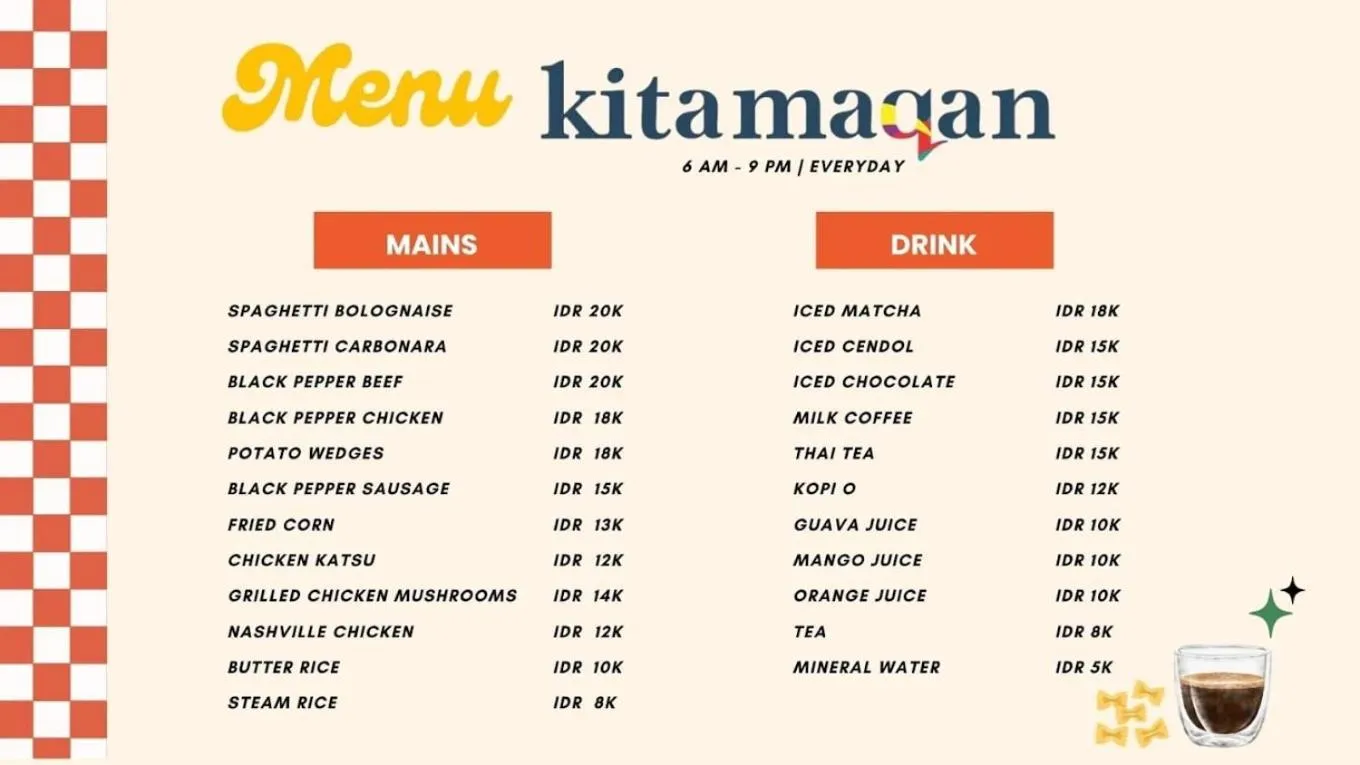 Menu kitamaqan

6 AM - 9 PM | EVERYDAY

MAINS

| | |
|---|---|
| SPAGHETTI BOLOGNAISE | IDR 20K |
| SPAGHETTI CARBONARA | IDR 20K |
| BLACK PEPPER BEEF | IDR 20K |
| BLACK PEPPER CHICKEN | IDR 18K |
| POTATO WEDGES | IDR 18K |
| BLACK PEPPER SAUSAGE | IDR 15K |
| FRIED CORN | IDR 13K |
| CHICKEN KATSU | IDR 12K |
| GRILLED CHICKEN MUSHROOMS | IDR 14K |
| NASHVILLE CHICKEN | IDR 12K |
| BUTTER RICE | IDR 10K |
| STEAM RICE | IDR 8K |

DRINK

| | |
|---|---|
| ICED MATCHA | IDR 18K |
| ICED CENDOL | IDR 15K |
| ICED CHOCOLATE | IDR 15K |
| MILK COFFEE | IDR 15K |
| THAI TEA | IDR 15K |
| KOPI O | IDR 12K |
| GUAVA JUICE | IDR 10K |
| MANGO JUICE | IDR 10K |
| ORANGE JUICE | IDR 10K |
| TEA | IDR 8K |
| MINERAL WATER | IDR 5K |